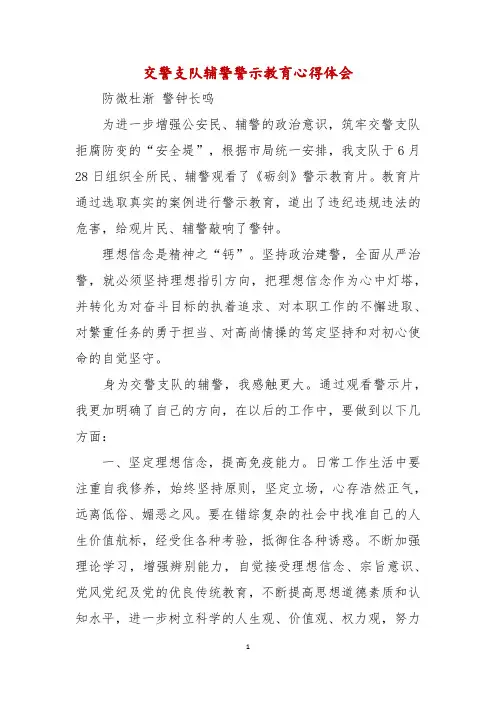 交警支队辅警警示教育心得体会

防微杜渐 警钟长鸣

为进一步增强公安民、辅警的政治意识，筑牢交警支队拒腐防变的“安全堤”，根据市局统一安排，我支队于6月28日组织全所民、辅警观看了《砺剑》警示教育片。教育片通过选取真实的案例进行警示教育，道出了违纪违规违法的危害，给观片民、辅警敲响了警钟。

理想信念是精神之“钙”。坚持政治建警，全面从严治警，就必须坚持理想指引方向，把理想信念作为心中灯塔，并转化为对奋斗目标的执着追求、对本职工作的不懈进取、对繁重任务的勇于担当、对高尚情操的笃定坚持和对初心使命的自觉坚守。

身为交警支队的辅警，我感触更大。通过观看警示片，我更加明确了自己的方向，在以后的工作中，要做到以下几方面：

一、坚定理想信念，提高免疫能力。日常工作生活中要注重自我修养，始终坚持原则，坚定立场，心存浩然正气，远离低俗、媚恶之风。要在错综复杂的社会中找准自己的人生价值航标，经受住各种考验，抵御住各种诱惑。不断加强理论学习，增强辨别能力，自觉接受理想信念、宗旨意识、党风党纪及党的优良传统教育，不断提高思想道德素质和认知水平，进一步树立科学的人生观、价值观、权力观，努力

1